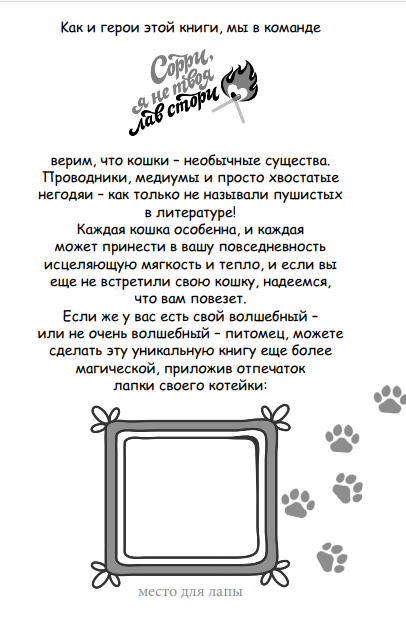 Как и герои этой книги, мы в команде

Сорри, я не твоя лав стори

верим, что кошки – необычные существа. Проводники, медиумы и просто хвостатые негодяи – как только не называли пушистых в литературе!
Каждая кошка особенна, и каждая может принести в вашу повседневность исцеляющую мягкость и тепло, и если вы еще не встретили свою кошку, надеемся, что вам повезет.
Если же у вас есть свой волшебный – или не очень волшебный – питомец, можете сделать эту уникальную книгу еще более магической, приложив отпечаток лапки своего котейки:

место для лапы